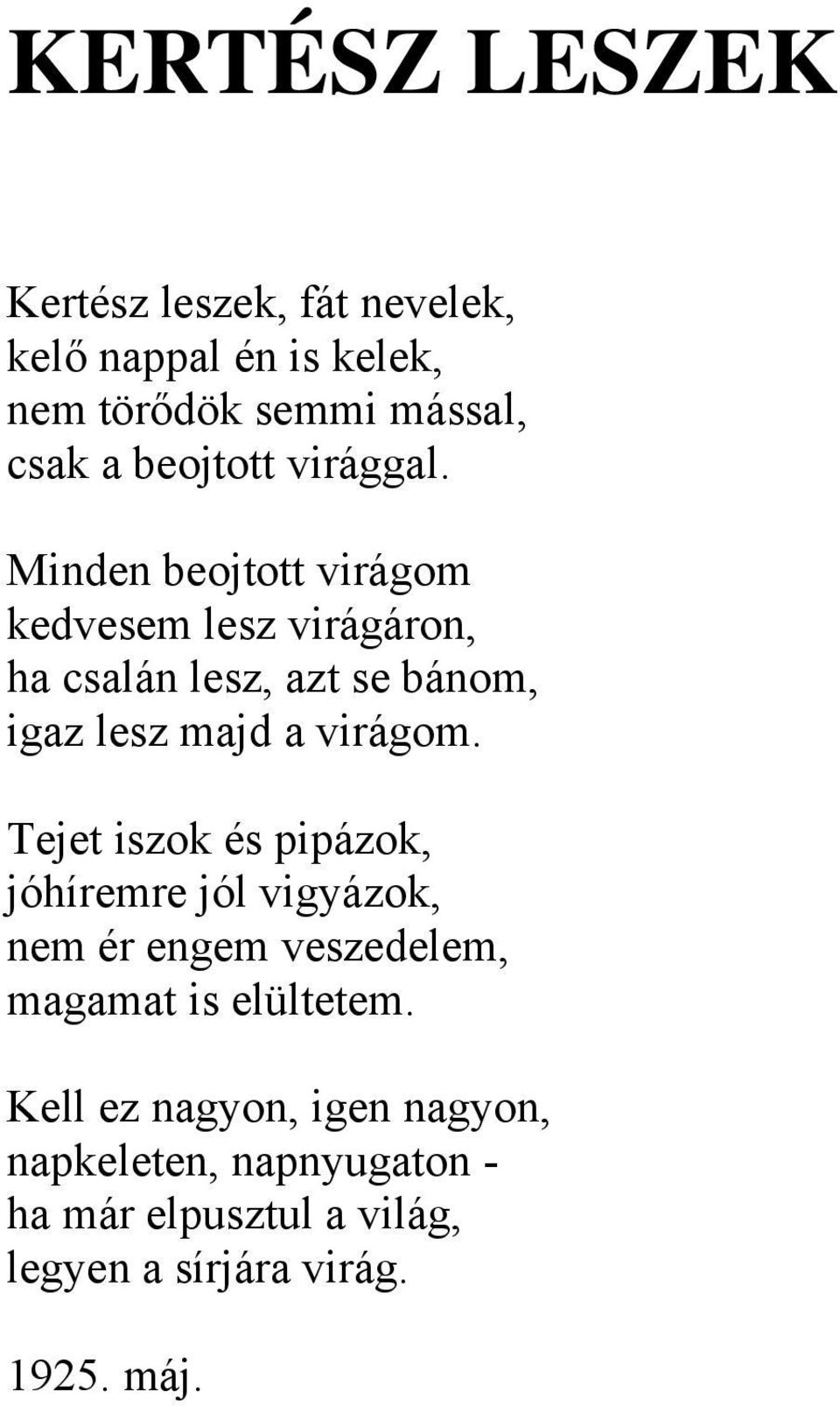 KERTÉSZ LESZEK

Kertész leszek, fát nevelek,
kelő nappal én is kelek,
nem törődök semmi mással,
csak a beojtott virággal.

Minden beojtott virágom
kedvesem lesz virágáron,
ha csalán lesz, azt se bánom,
igaz lesz majd a virágom.

Tejet iszok és pipázok,
jóhíremre jól vigyázok,
nem ér engem veszedelem,
magamat is elültetem.

Kell ez nagyon, igen nagyon,
napkeleten, napnyugaton -
ha már elpusztul a világ,
legyen a sírjára virág.

1925. máj.